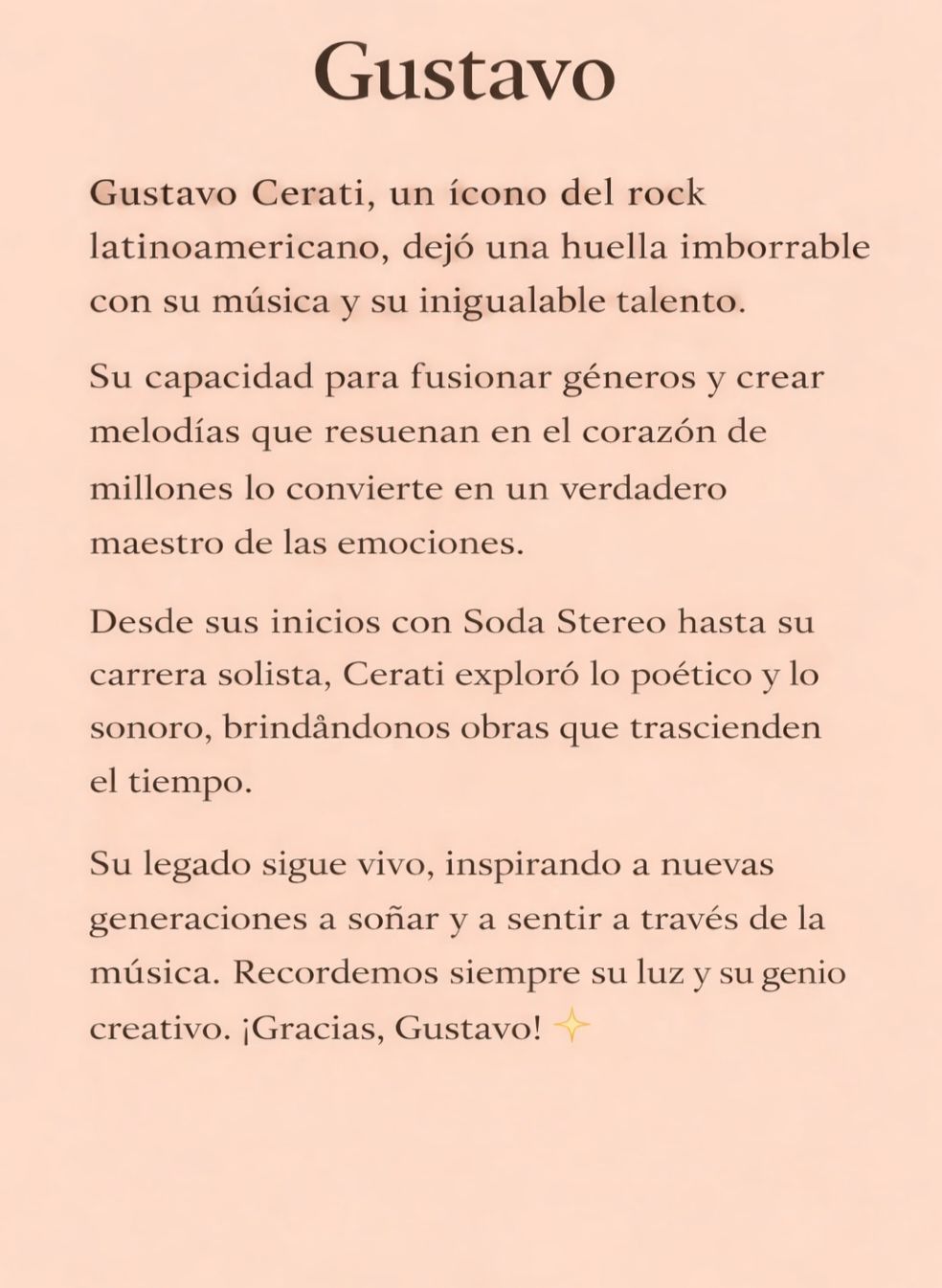 Gustavo

Gustavo Cerati, un ícono del rock latinoamericano, dejó una huella imborrable con su música y su inigualable talento.

Su capacidad para fusionar géneros y crear melodías que resuenan en el corazón de millones lo convierte en un verdadero maestro de las emociones.

Desde sus inicios con Soda Stereo hasta su carrera solista, Cerati exploró lo poético y lo sonoro, brindândonos obras que trascienden el tiempo.

Su legado sigue vivo, inspirando a nuevas generaciones a soñar y a sentir a través de la música. Recordemos siempre su luz y su genio creativo. ¡Gracias, Gustavo! ✨